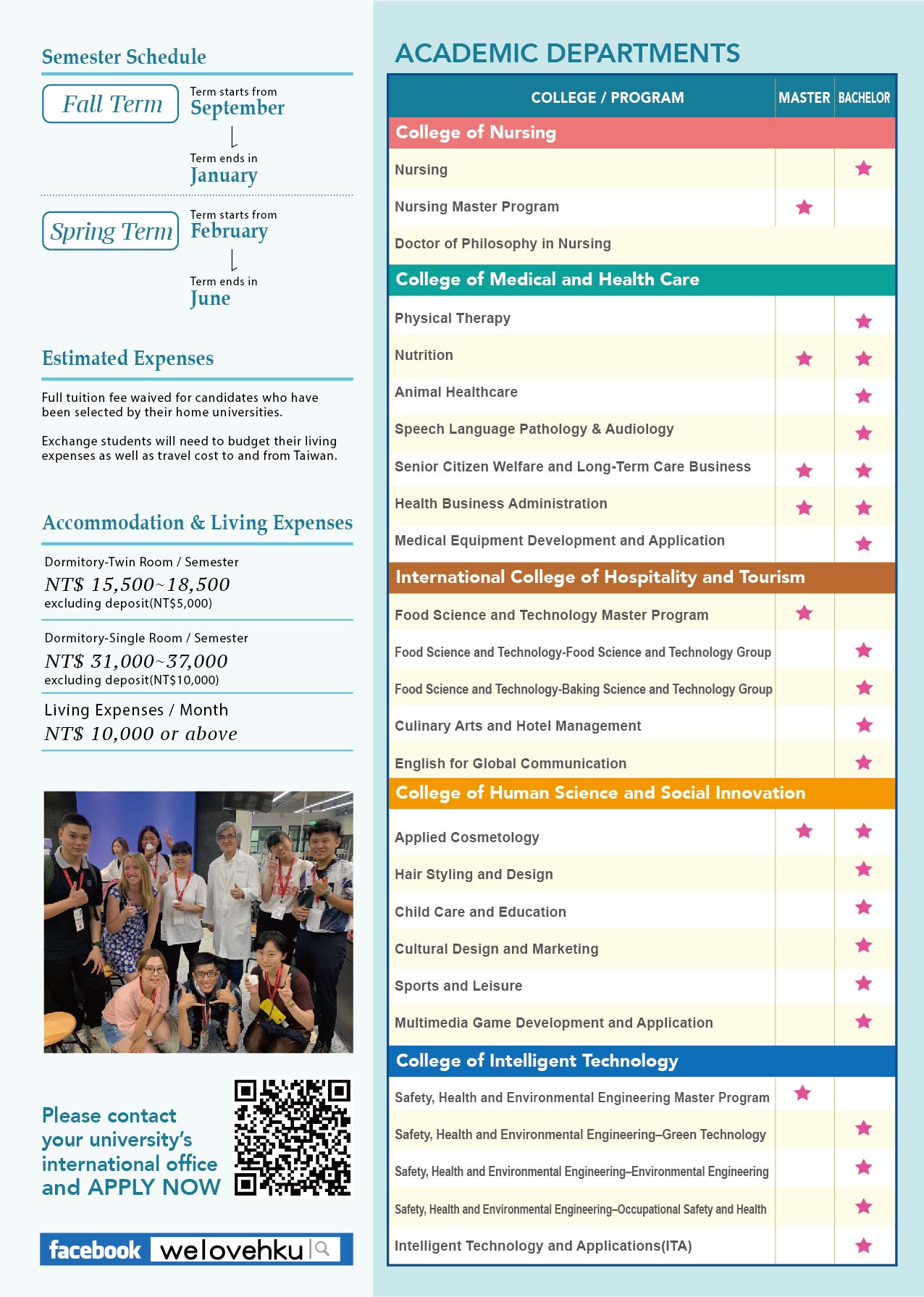 Semester Schedule

Fall Term
Term starts from
September
Term ends in
January

Spring Term
Term starts from
February
Term ends in
June

Estimated Expenses

Full tuition fee waived for candidates who have been selected by their home universities.

Exchange students will need to budget their living expenses as well as travel cost to and from Taiwan.

Accommodation & Living Expenses

Dormitory-Twin Room / Semester
NT$ 15,500~18,500
excluding deposit(NT$5,000)

Dormitory-Single Room / Semester
NT$ 31,000~37,000
excluding deposit(NT$10,000)

Living Expenses / Month
NT$ 10,000 or above

Please contact your university's international office and APPLY NOW

facebook welovehku

ACADEMIC DEPARTMENTS

| COLLEGE / PROGRAM | MASTER | BACHELOR |
|---|---|---|
| College of Nursing | | |
| Nursing | | ★ |
| Nursing Master Program | ★ | |
| Doctor of Philosophy in Nursing | | |
| College of Medical and Health Care | | |
| Physical Therapy | | ★ |
| Nutrition | ★ | ★ |
| Animal Healthcare | | ★ |
| Speech Language Pathology & Audiology | | ★ |
| Senior Citizen Welfare and Long-Term Care Business | ★ | ★ |
| Health Business Administration | ★ | ★ |
| Medical Equipment Development and Application | | ★ |
| International College of Hospitality and Tourism | | |
| Food Science and Technology Master Program | ★ | |
| Food Science and Technology-Food Science and Technology Group | | ★ |
| Food Science and Technology-Baking Science and Technology Group | | ★ |
| Culinary Arts and Hotel Management | | ★ |
| English for Global Communication | | ★ |
| College of Human Science and Social Innovation | | |
| Applied Cosmetology | ★ | ★ |
| Hair Styling and Design | | ★ |
| Child Care and Education | | ★ |
| Cultural Design and Marketing | | ★ |
| Sports and Leisure | | ★ |
| Multimedia Game Development and Application | | ★ |
| College of Intelligent Technology | | |
| Safety, Health and Environmental Engineering Master Program | ★ | |
| Safety, Health and Environmental Engineering–Green Technology | | ★ |
| Safety, Health and Environmental Engineering–Environmental Engineering | | ★ |
| Safety, Health and Environmental Engineering–Occupational Safety and Health | | ★ |
| Intelligent Technology and Applications(ITA) | | ★ |